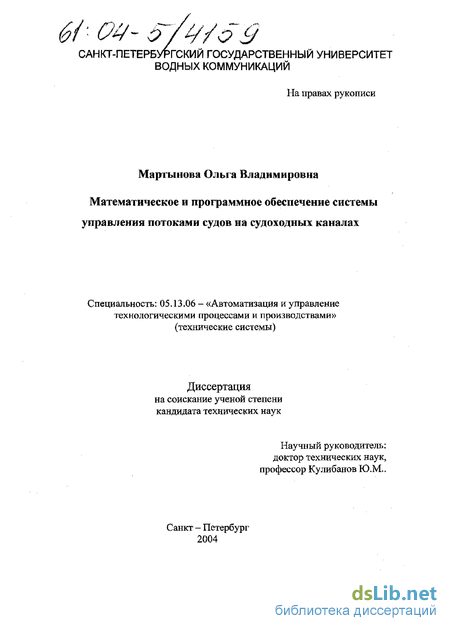 61:04-5/4159

САНКТ-ПЕТЕРБУРГСКИЙ ГОСУДАРСТВЕННЫЙ УНИВЕРСИТЕТ ВОДНЫХ КОММУНИКАЦИЙ

На правах рукописи

Мартынова Ольга Владимировна

Математическое и программное обеспечение системы управления потоками судов на судоходных каналах

Специальность: 05.13.06 – «Автоматизация и управление технологическими процессами и производствами» (технические системы)

Диссертация
на соискание ученой степени
кандидата технических наук

Научный руководитель:
доктор технических наук,
профессор Кулибанов Ю.М..

Санкт – Петербург
2004

dsLib.net
библиотека диссертаций